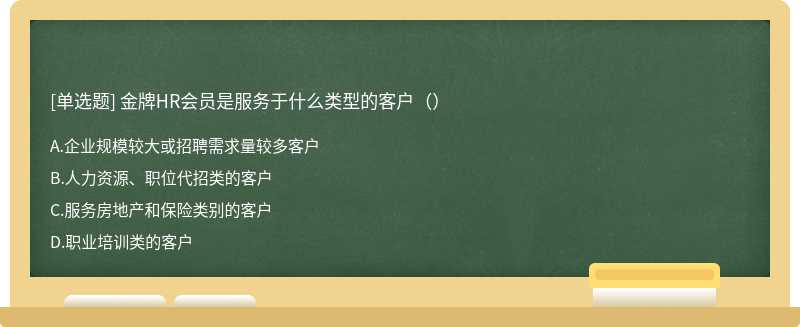 [单选题] 金牌HR会员是服务于什么类型的客户（）

A.企业规模较大或招聘需求量较多客户

B.人力资源、职位代招类的客户

C.服务房地产和保险类别的客户

D.职业培训类的客户